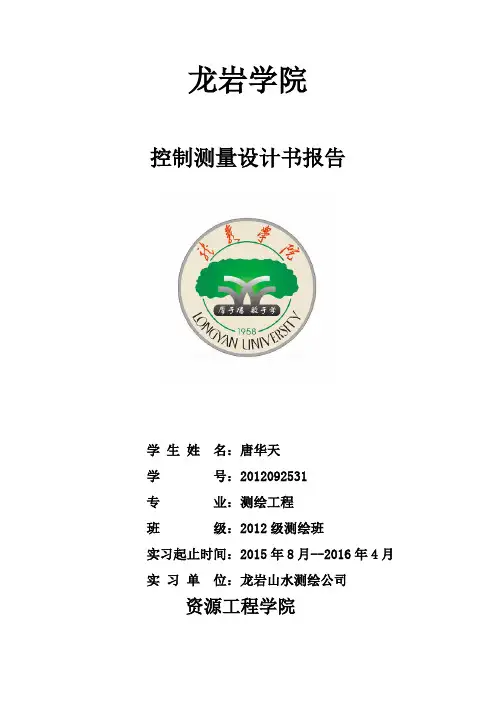 龙岩学院

控制测量设计书报告

龙岩学院

厚于德 敏于学

1958

LONGYAN UNIVERSITY

学 生 姓 名：唐华天

学 号：2012092531

专 业：测绘工程

班 级：2012 级测绘班

实习起止时间：2015 年 8 月—2016 年 4 月

实 习 单 位：龙岩山水测绘公司

资源工程学院